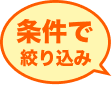 条件で
絞り込み